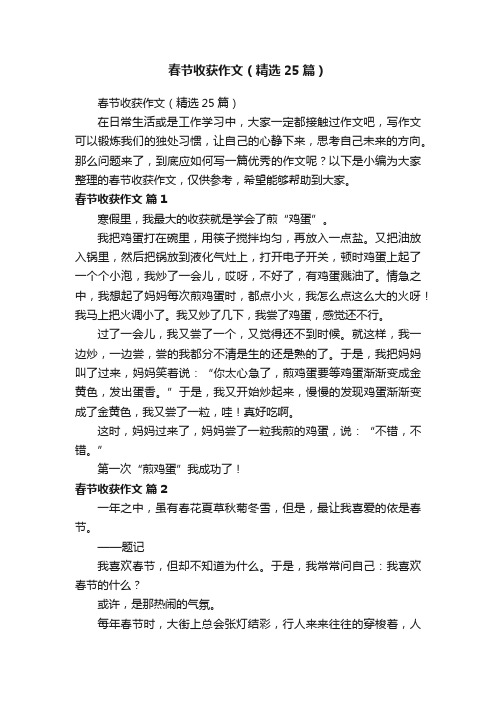 春节收获作文（精选25篇）

春节收获作文（精选25篇）

在日常生活或是工作学习中，大家一定都接触过作文吧，写作文可以锻炼我们的独处习惯，让自己的心静下来，思考自己未来的方向。那么问题来了，到底应如何写一篇优秀的作文呢？以下是小编为大家整理的春节收获作文，仅供参考，希望能够帮助到大家。

春节收获作文 篇1

寒假里，我最大的收获就是学会了煎“鸡蛋”。

我把鸡蛋打在碗里，用筷子搅拌均匀，再放入一点盐。又把油放入锅里，然后把锅放到液化气灶上，打开电子开关，顿时鸡蛋上起了一个个小泡，我炒了一会儿，哎呀，不好了，有鸡蛋溅油了。情急之中，我想起了妈妈每次煎鸡蛋时，都点小火，我怎么点这么大的火呀！我马上把火调小了。我又炒了几下，我尝了鸡蛋，感觉还不行。

过了一会儿，我又尝了一个，又觉得还不到时候。就这样，我一边炒，一边尝，尝的我都分不清是生的还是熟的了。于是，我把妈妈叫了过来，妈妈笑着说：“你太心急了，煎鸡蛋要等鸡蛋渐渐变成金黄色，发出蛋香。”于是，我又开始炒起来，慢慢的发现鸡蛋渐渐变成了金黄色，我又尝了一粒，哇！真好吃啊。

这时，妈妈过来了，妈妈尝了一粒我煎的鸡蛋，说：“不错，不错。”

第一次“煎鸡蛋”我成功了！

春节收获作文 篇2

一年之中，虽有春花夏草秋菊冬雪，但是，最让我喜爱的依是春节。

——题记

我喜欢春节，但却不知道为什么。于是，我常常问自己：我喜欢春节的什么？

或许，是那热闹的气氛。

每年春节时，大街上总会张灯结彩，行人来来往往的穿梭着，人